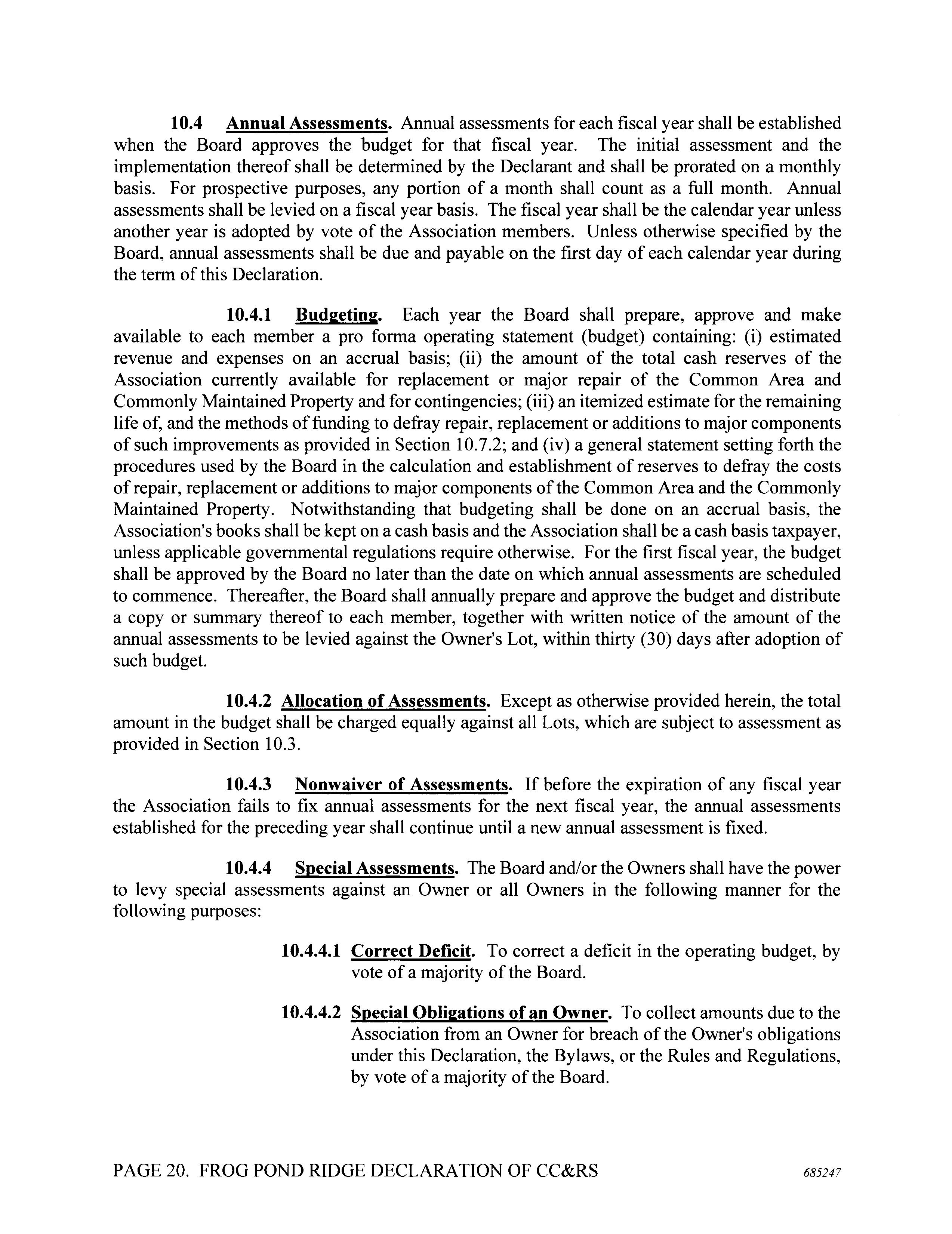 10.4 Annual Assessments. Annual assessments for each fiscal year shall be established when the Board approves the budget for that fiscal year. The initial assessment and the implementation thereof shall be determined by the Declarant and shall be prorated on a monthly basis. For prospective purposes, any portion of a month shall count as a full month. Annual assessments shall be levied on a fiscal year basis. The fiscal year shall be the calendar year unless another year is adopted by vote of the Association members. Unless otherwise specified by the Board, annual assessments shall be due and payable on the first day of each calendar year during the term of this Declaration.

10.4.1 Budgeting. Each year the Board shall prepare, approve and make available to each member a pro forma operating statement (budget) containing: (i) estimated revenue and expenses on an accrual basis; (ii) the amount of the total cash reserves of the Association currently available for replacement or major repair of the Common Area and Commonly Maintained Property and for contingencies; (iii) an itemized estimate for the remaining life of, and the methods of funding to defray repair, replacement or additions to major components of such improvements as provided in Section 10.7.2; and (iv) a general statement setting forth the procedures used by the Board in the calculation and establishment of reserves to defray the costs of repair, replacement or additions to major components of the Common Area and the Commonly Maintained Property. Notwithstanding that budgeting shall be done on an accrual basis, the Association's books shall be kept on a cash basis and the Association shall be a cash basis taxpayer, unless applicable governmental regulations require otherwise. For the first fiscal year, the budget shall be approved by the Board no later than the date on which annual assessments are scheduled to commence. Thereafter, the Board shall annually prepare and approve the budget and distribute a copy or summary thereof to each member, together with written notice of the amount of the annual assessments to be levied against the Owner's Lot, within thirty (30) days after adoption of such budget.

10.4.2 Allocation of Assessments. Except as otherwise provided herein, the total amount in the budget shall be charged equally against all Lots, which are subject to assessment as provided in Section 10.3.

10.4.3 Nonwaiver of Assessments. If before the expiration of any fiscal year the Association fails to fix annual assessments for the next fiscal year, the annual assessments established for the preceding year shall continue until a new annual assessment is fixed.

10.4.4 Special Assessments. The Board and/or the Owners shall have the power to levy special assessments against an Owner or all Owners in the following manner for the following purposes:

10.4.4.1 Correct Deficit. To correct a deficit in the operating budget, by vote of a majority of the Board.

10.4.4.2 Special Obligations of an Owner. To collect amounts due to the Association from an Owner for breach of the Owner's obligations under this Declaration, the Bylaws, or the Rules and Regulations, by vote of a majority of the Board.

PAGE 20. FROG POND RIDGE DECLARATION OF CC&RS 685247